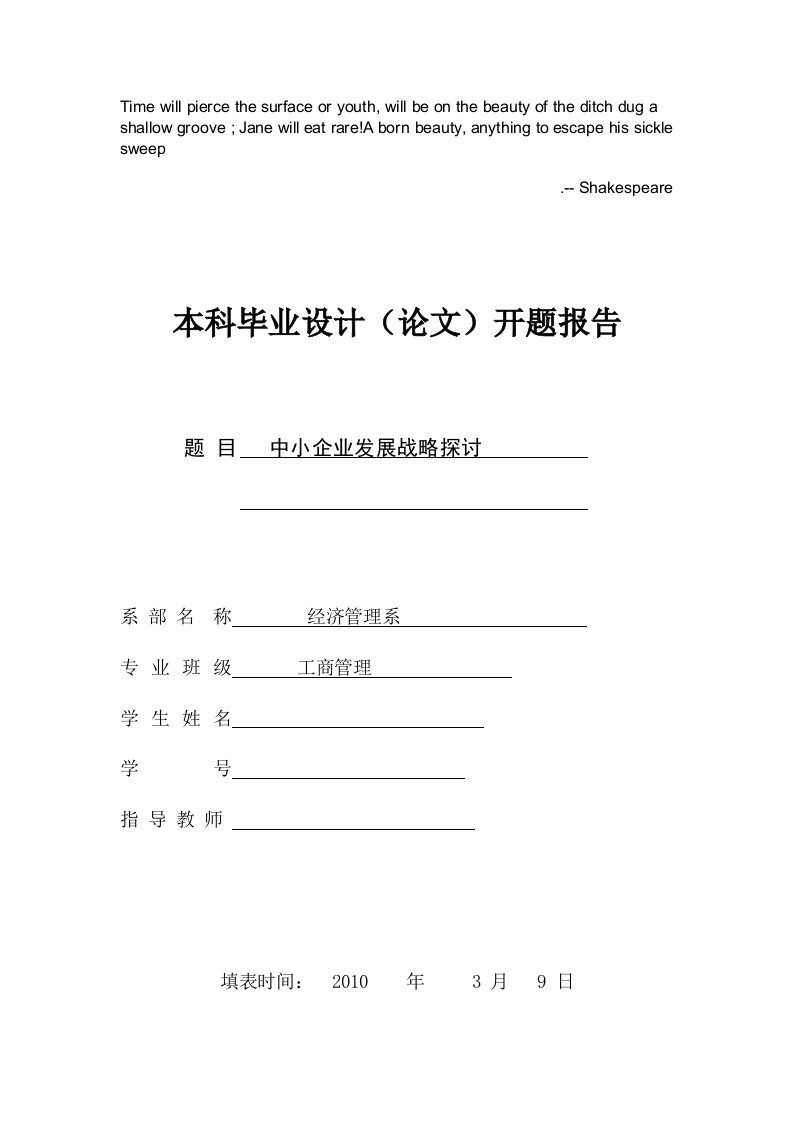 Time will pierce the surface or youth, will be on the beauty of the ditch dug a shallow groove ; Jane will eat rare!A born beauty, anything to escape his sickle sweep

.-- Shakespeare

本科毕业设计（论文）开题报告

题 目 中小企业发展战略探讨

系 部 名 称 经济管理系

专 业 班 级 工商管理

学 生 姓 名

学 号

指 导 教 师

填表时间： 2010 年 3 月 9 日